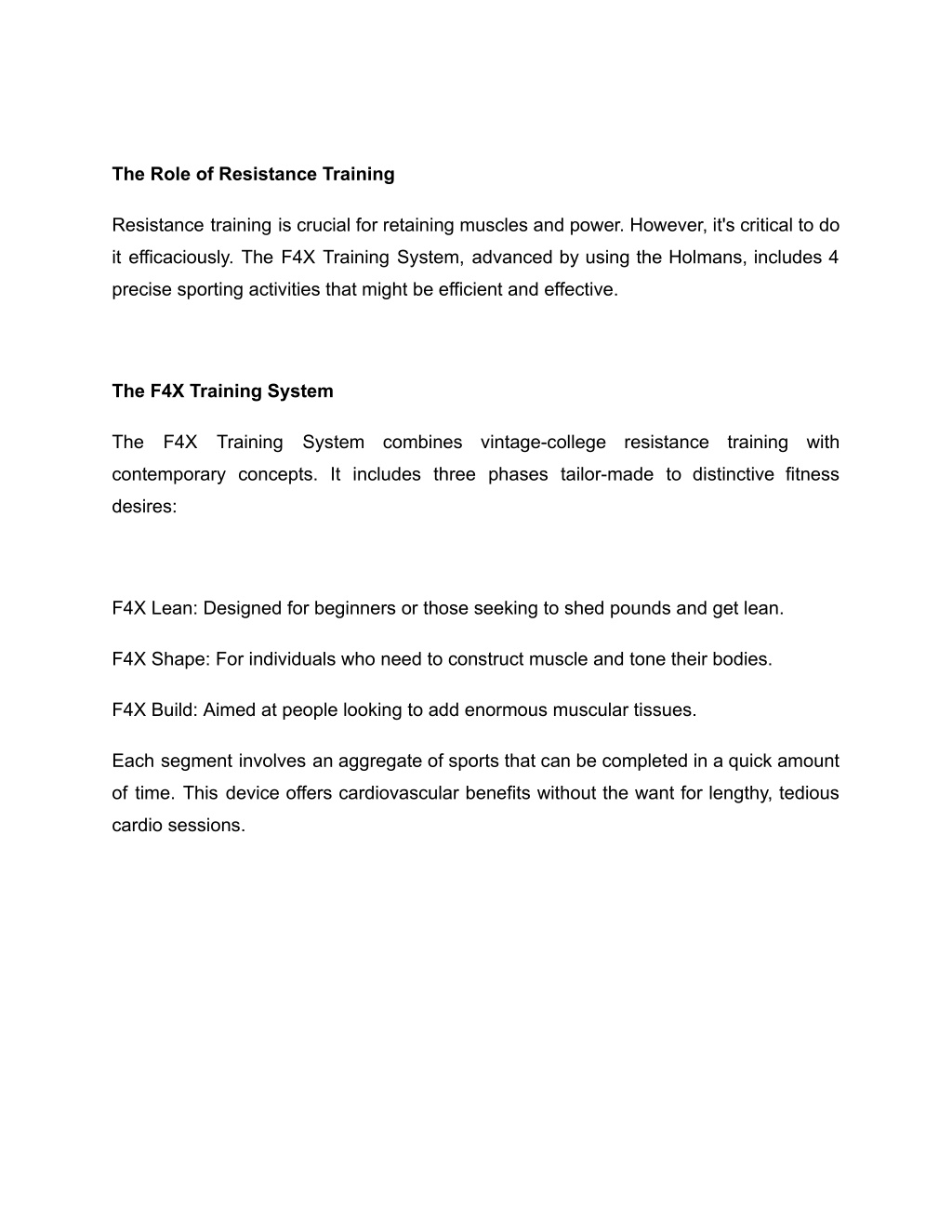 The Role of Resistance Training

Resistance training is crucial for retaining muscles and power. However, it's critical to do it efficaciously. The F4X Training System, advanced by using the Holmans, includes 4 precise sporting activities that might be efficient and effective.

The F4X Training System

The F4X Training System combines vintage-college resistance training with contemporary concepts. It includes three phases tailor-made to distinctive fitness desires:

F4X Lean: Designed for beginners or those seeking to shed pounds and get lean.

F4X Shape: For individuals who need to construct muscle and tone their bodies.

F4X Build: Aimed at people looking to add enormous muscular tissues.

Each segment involves an aggregate of sports that can be completed in a quick amount of time. This device offers cardiovascular benefits without the want for lengthy, tedious cardio sessions.